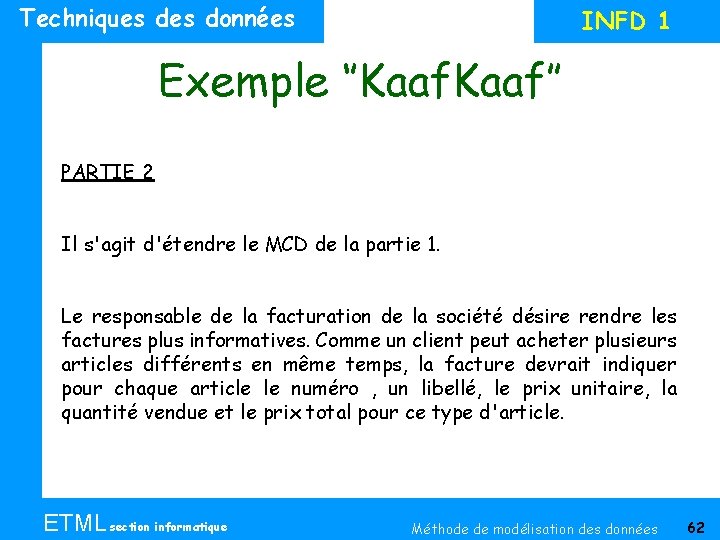 Techniques des données

INFD 1

Exemple "KaafKaaf"

PARTIE 2

Il s'agit d'étendre le MCD de la partie 1.

Le responsable de la facturation de la société désire rendre les factures plus informatives. Comme un client peut acheter plusieurs articles différents en même temps, la facture devrait indiquer pour chaque article le numéro , un libellé, le prix unitaire, la quantité vendue et le prix total pour ce type d'article.

ETML section informatique

Méthode de modélisation des données

62